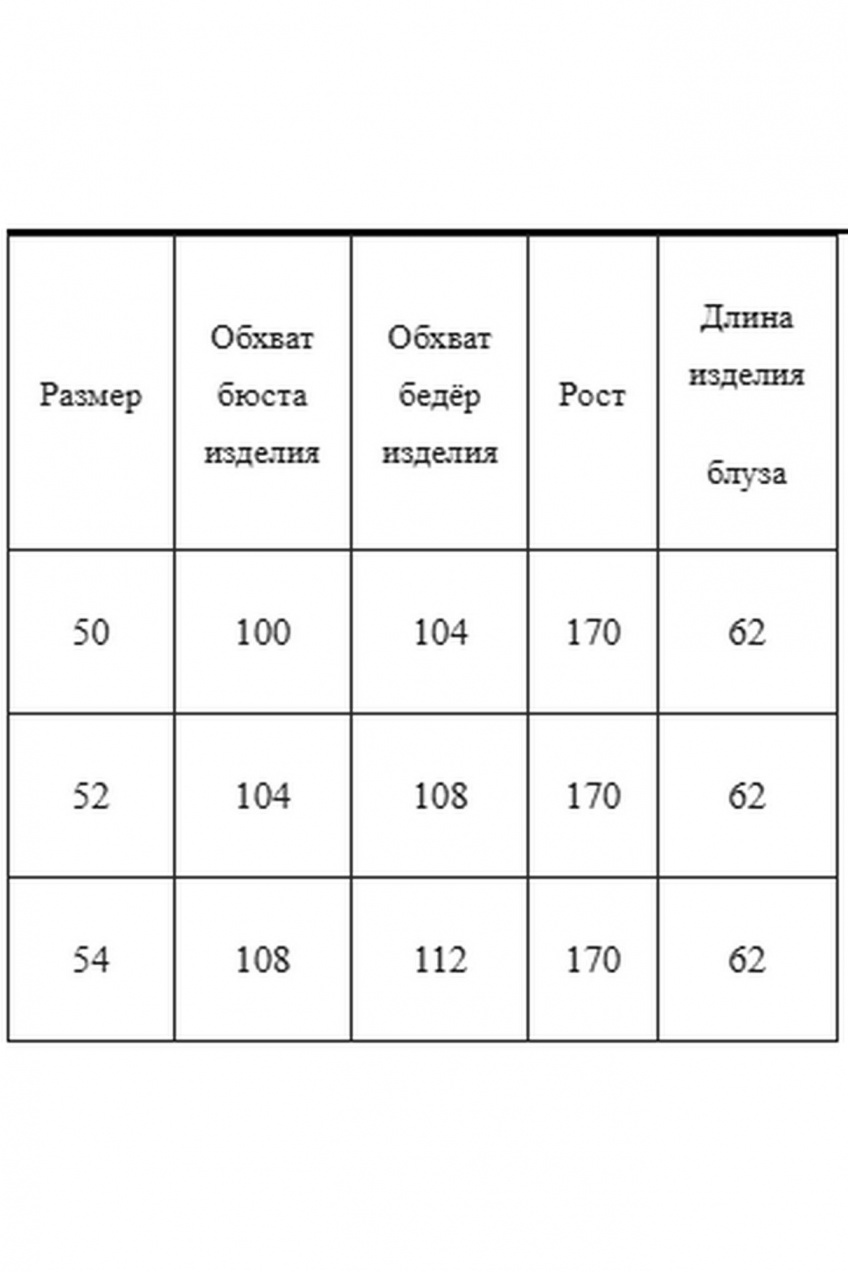 | Размер | Обхват бюста изделия | Обхват бедёр изделия | Рост | Длина изделия блуза |
|---|---|---|---|---|
| 50 | 100 | 104 | 170 | 62 |
| 52 | 104 | 108 | 170 | 62 |
| 54 | 108 | 112 | 170 | 62 |